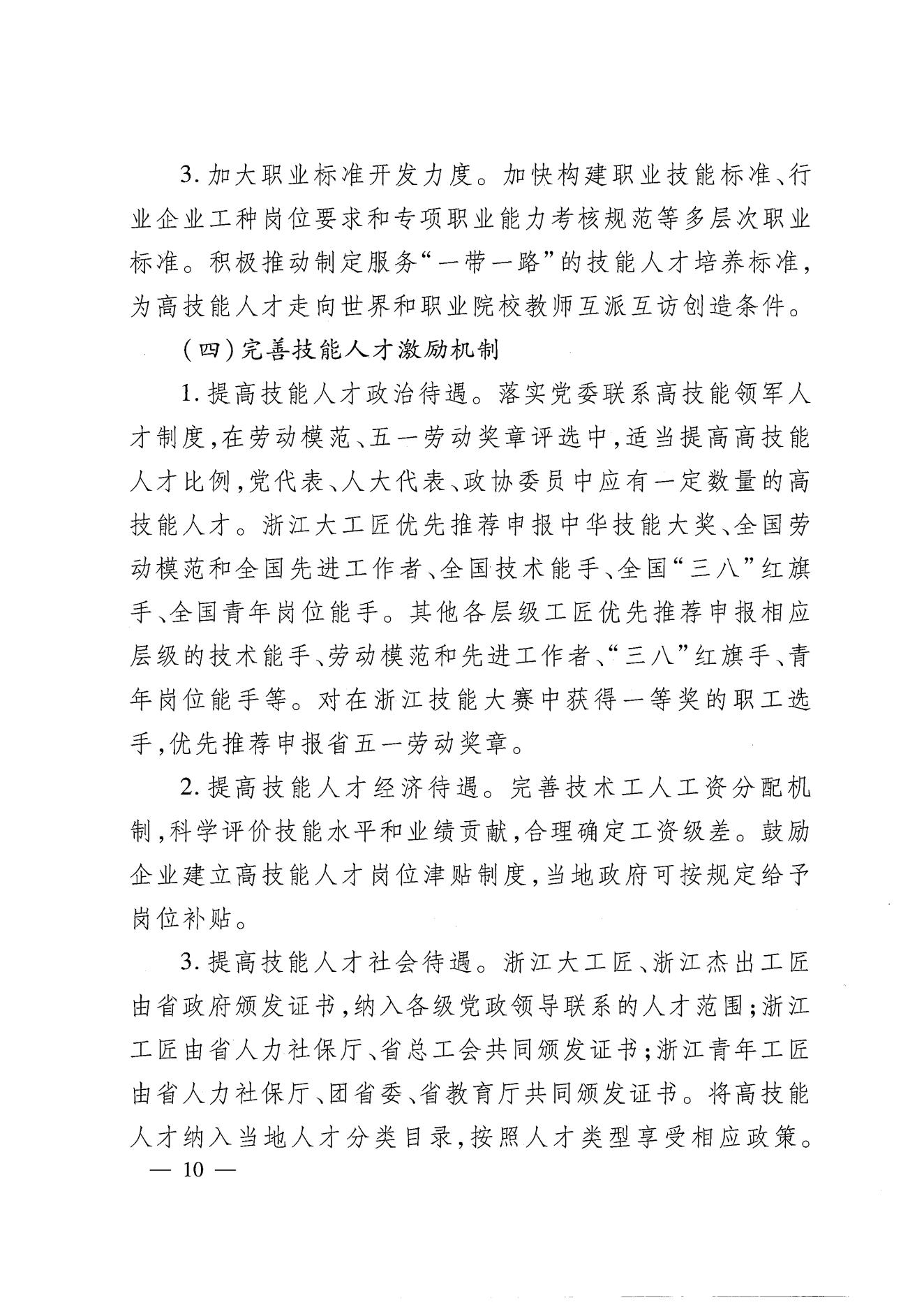 3. 加大职业标准开发力度。加快构建职业技能标准、行业企业工种岗位要求和专项职业能力考核规范等多层次职业标准。积极推动制定服务“一带一路”的技能人才培养标准，为高技能人才走向世界和职业院校教师互派互访创造条件。

（四）完善技能人才激励机制

1. 提高技能人才政治待遇。落实党委联系高技能领军人才制度，在劳动模范、五一劳动奖章评选中，适当提高高技能人才比例，党代表、人大代表、政协委员中应有一定数量的高技能人才。浙江大工匠优先推荐申报中华技能大奖、全国劳动模范和全国先进工作者、全国技术能手、全国“三八”红旗手、全国青年岗位能手。其他各层级工匠优先推荐申报相应层级的技术能手、劳动模范和先进工作者、“三八”红旗手、青年岗位能手等。对在浙江技能大赛中获得一等奖的职工选手，优先推荐申报省五一劳动奖章。

2. 提高技能人才经济待遇。完善技术工人工资分配机制，科学评价技能水平和业绩贡献，合理确定工资级差。鼓励企业建立高技能人才岗位津贴制度，当地政府可按规定给予岗位补贴。

3. 提高技能人才社会待遇。浙江大工匠、浙江杰出工匠由省政府颁发证书，纳入各级党政领导联系的人才范围；浙江工匠由省人力社保厅、省总工会共同颁发证书；浙江青年工匠由省人力社保厅、团省委、省教育厅共同颁发证书。将高技能人才纳入当地人才分类目录，按照人才类型享受相应政策。

— 10 —